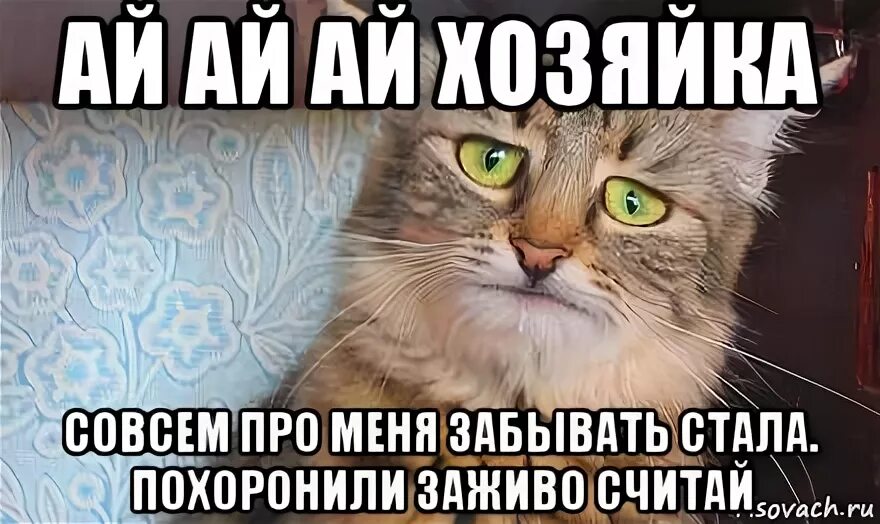 АЙ АЙ АЙ ХОЗЯЙКА

СОВСЕМ ПРО МЕНЯ ЗАБЫВАТЬ СТАЛА. ПОХОРОНИЛИ ЗАЖИВО СЧИТАЙ

sovach.ru